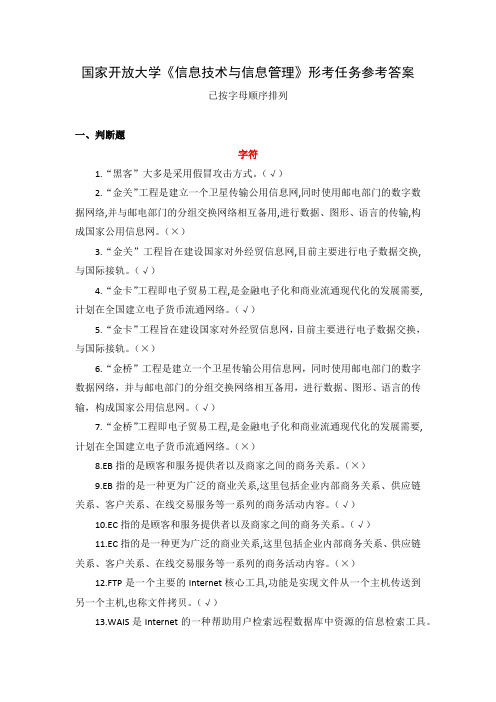 国家开放大学《信息技术与信息管理》形考任务参考答案

已按字母顺序排列

一、判断题

字符

1.“黑客”大多是采用假冒攻击方式。（√）

2.“金关”工程是建立一个卫星传输公用信息网,同时使用邮电部门的数字数据网络,并与邮电部门的分组交换网络相互备用,进行数据、图形、语言的传输,构成国家公用信息网。（×）

3.“金关”工程旨在建设国家对外经贸信息网,目前主要进行电子数据交换,与国际接轨。（√）

4.“金卡”工程即电子贸易工程,是金融电子化和商业流通现代化的发展需要,计划在全国建立电子货币流通网络。（√）

5.“金卡”工程旨在建设国家对外经贸信息网，目前主要进行电子数据交换，与国际接轨。（×）

6.“金桥”工程是建立一个卫星传输公用信息网，同时使用邮电部门的数字数据网络，并与邮电部门的分组交换网络相互备用，进行数据、图形、语言的传输，构成国家公用信息网。（√）

7.“金桥”工程即电子贸易工程,是金融电子化和商业流通现代化的发展需要,计划在全国建立电子货币流通网络。（×）

8.EB 指的是顾客和服务提供者以及商家之间的商务关系。（×）

9.EB 指的是一种更为广泛的商业关系,这里包括企业内部商务关系、供应链关系、客户关系、在线交易服务等一系列的商务活动内容。（√）

10.EC 指的是顾客和服务提供者以及商家之间的商务关系。（√）

11.EC 指的是一种更为广泛的商业关系,这里包括企业内部商务关系、供应链关系、客户关系、在线交易服务等一系列的商务活动内容。（×）

12.FTP 是一个主要的 Internet 核心工具,功能是实现文件从一个主机传送到另一个主机,也称文件拷贝。（√）

13.WAIS 是 Internet 的一种帮助用户检索远程数据库中资源的信息检索工具。